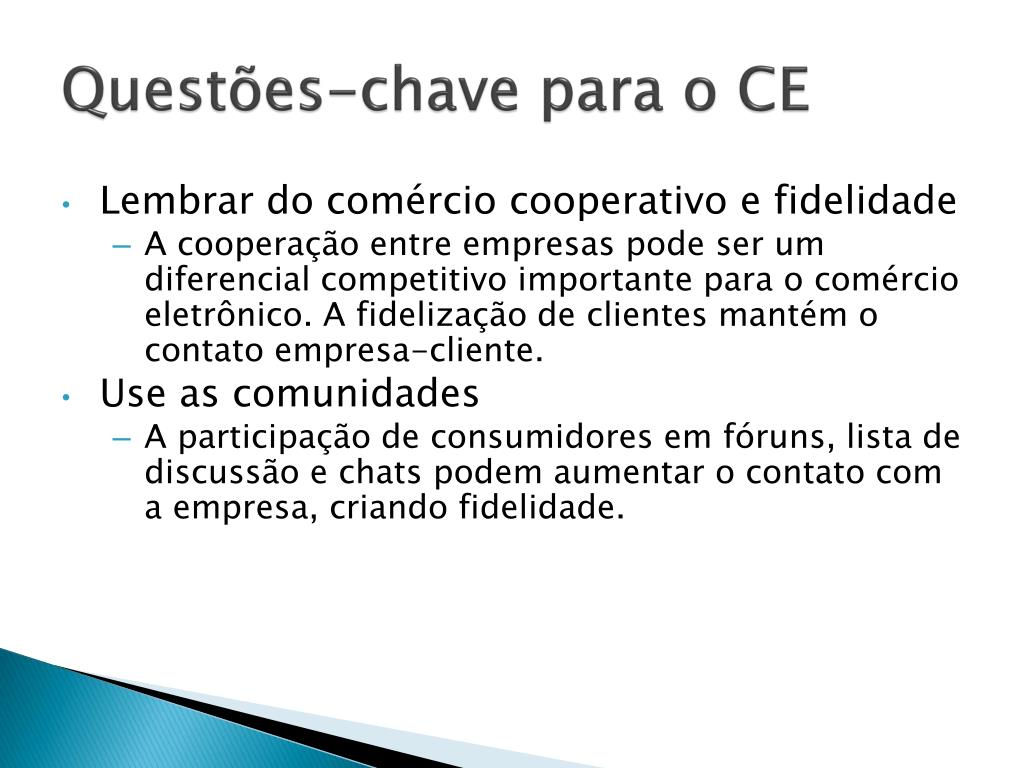 Questões-chave para o CE

• Lembrar do comércio cooperativo e fidelidade
– A cooperação entre empresas pode ser um diferencial competitivo importante para o comércio eletrônico. A fidelização de clientes mantém o contato empresa-cliente.
• Use as comunidades
– A participação de consumidores em fóruns, lista de discussão e chats podem aumentar o contato com a empresa, criando fidelidade.